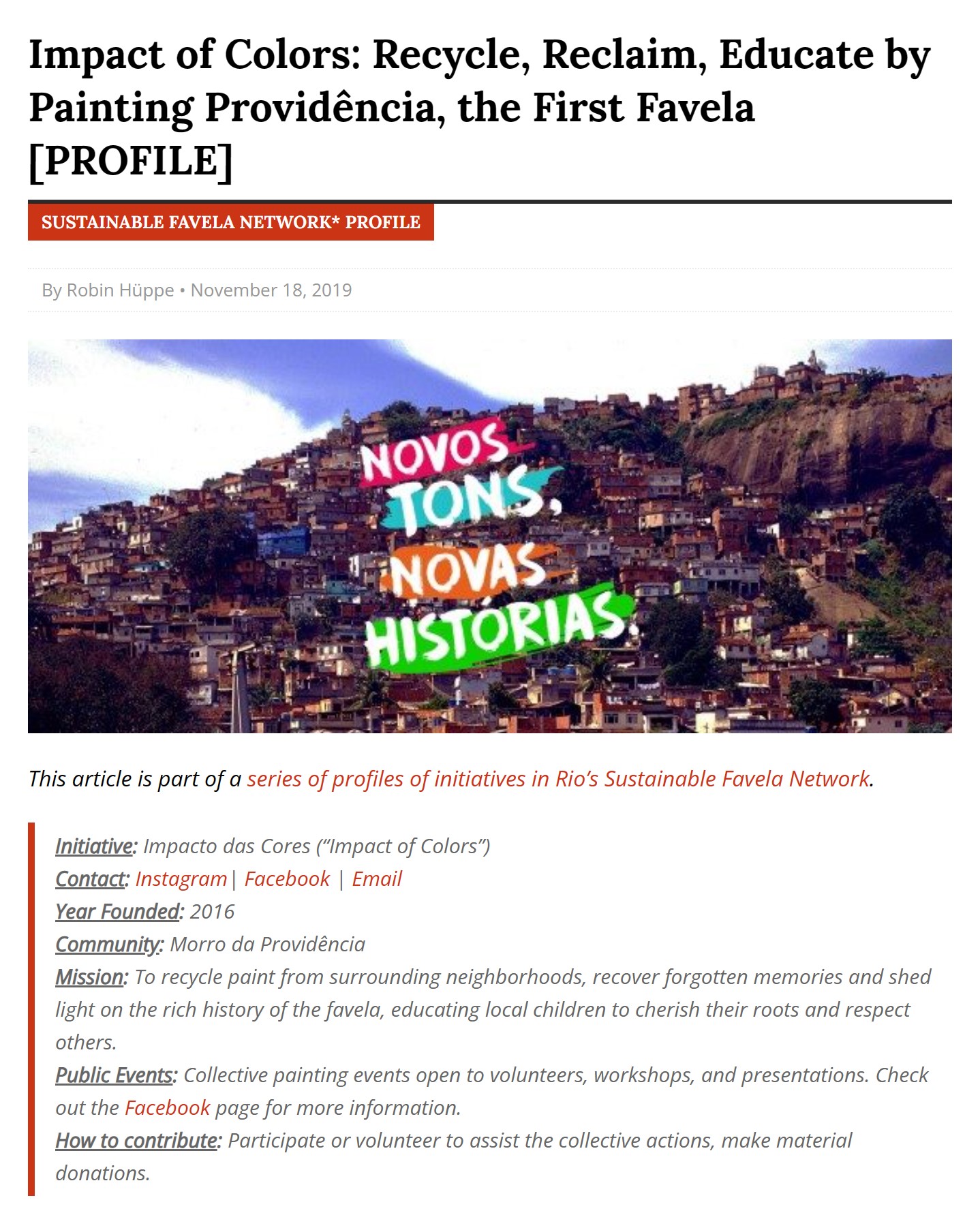 Impact of Colors: Recycle, Reclaim, Educate by Painting Providência, the First Favela [PROFILE]

SUSTAINABLE FAVELA NETWORK* PROFILE

By Robin Hüppe • November 18, 2019

NOVOS TONS, NOVAS HISTÓRIAS

This article is part of a series of profiles of initiatives in Rio's Sustainable Favela Network.

Initiative: Impacto das Cores ("Impact of Colors")
Contact: Instagram | Facebook | Email
Year Founded: 2016
Community: Morro da Providência
Mission: To recycle paint from surrounding neighborhoods, recover forgotten memories and shed light on the rich history of the favela, educating local children to cherish their roots and respect others.
Public Events: Collective painting events open to volunteers, workshops, and presentations. Check out the Facebook page for more information.
How to contribute: Participate or volunteer to assist the collective actions, make material donations.